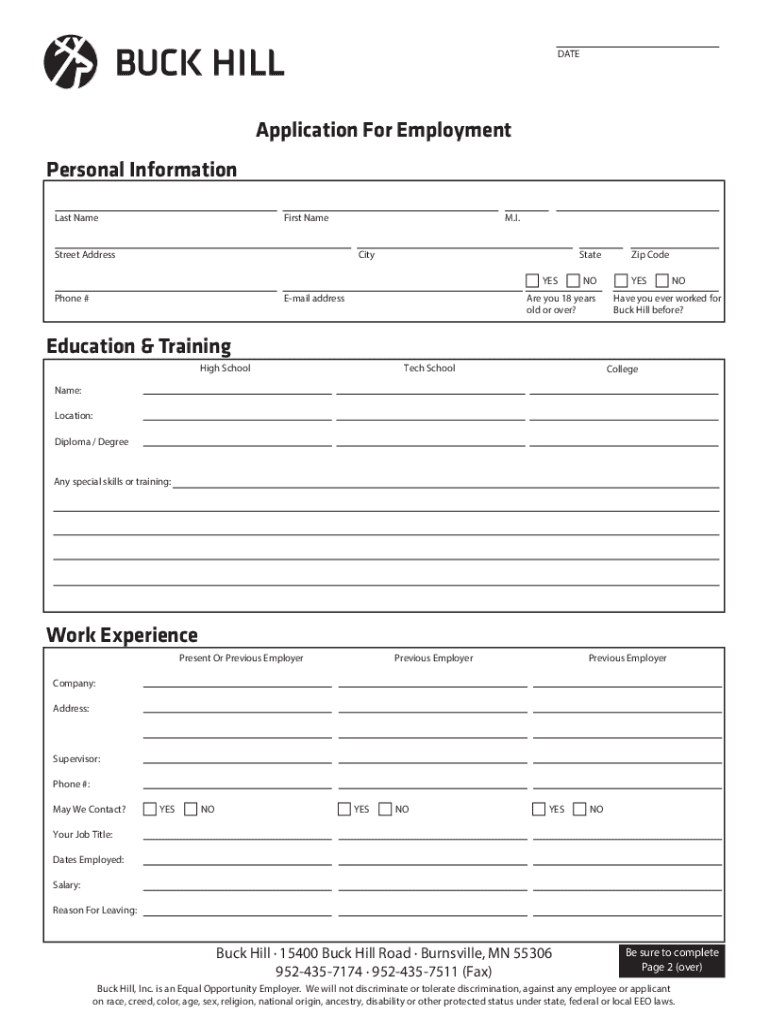 BUCK HILL

DATE

Application For Employment

Personal Information

Last Name First Name M.I.

Street Address City State Zip Code

Phone # E-mail address

YES NO
Are you 18 years old or over?

YES NO
Have you ever worked for Buck Hill before?

Education & Training

High School Tech School College

Name:

Location:

Diploma / Degree

Any special skills or training:

Work Experience

Present Or Previous Employer Previous Employer Previous Employer

Company:

Address:

Supervisor:

Phone #:

May We Contact? YES NO YES NO YES NO

Your Job Title:

Dates Employed:

Salary:

Reason For Leaving:

Buck Hill · 15400 Buck Hill Road · Burnsville, MN 55306
952-435-7174 · 952-435-7511 (Fax)

Be sure to complete Page 2 (over)

Buck Hill, Inc. is an Equal Opportunity Employer. We will not discriminate or tolerate discrimination, against any employee or applicant on race, creed, color, age, sex, religion, national origin, ancestry, disability or other protected status under state, federal or local EEO laws.